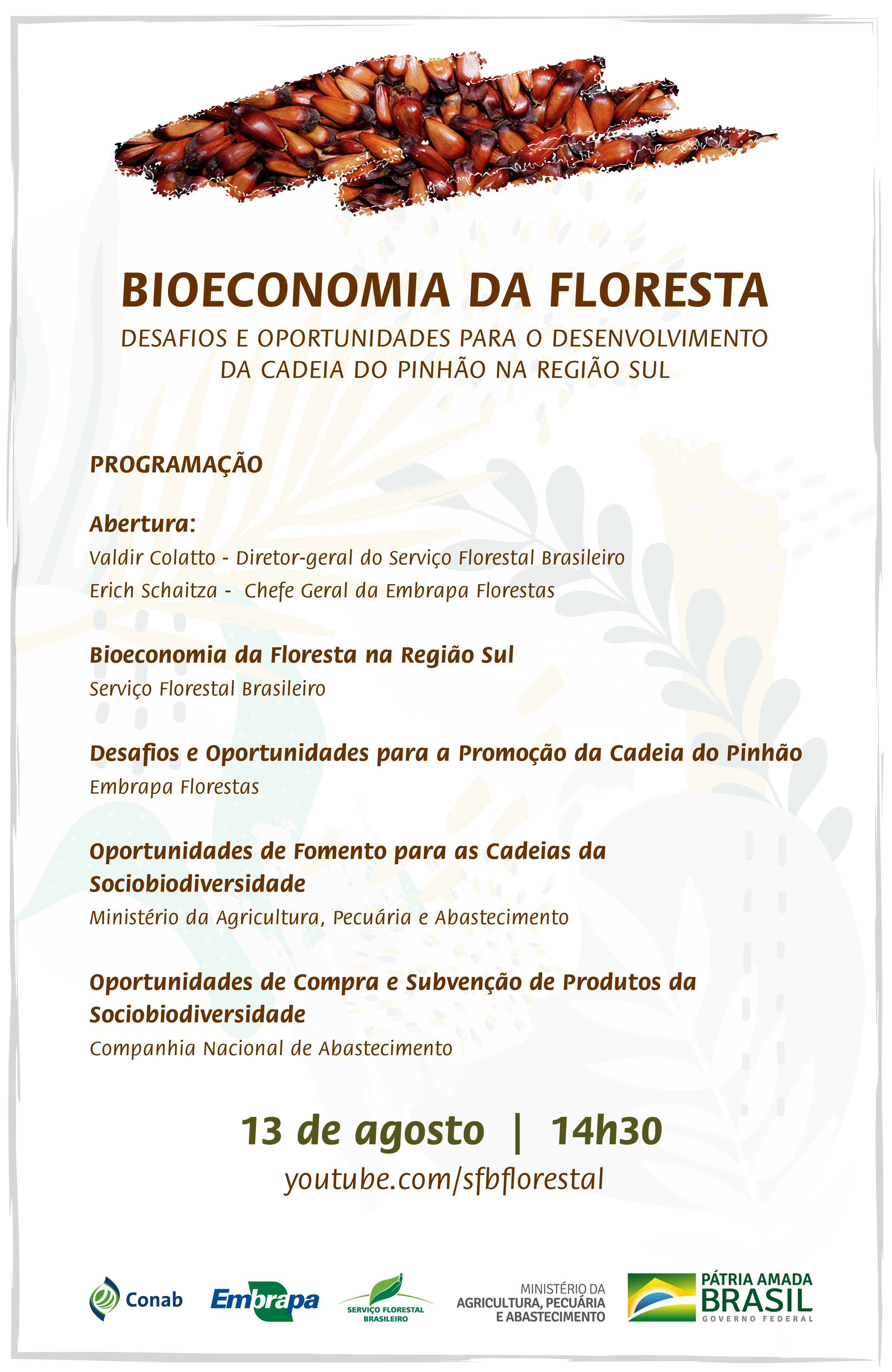 BIOECONOMIA DA FLORESTA

DESAFIOS E OPORTUNIDADES PARA O DESENVOLVIMENTO DA CADEIA DO PINHÃO NA REGIÃO SUL

PROGRAMAÇÃO

Abertura:
Valdir Colatto - Diretor-geral do Serviço Florestal Brasileiro
Erich Schaitza - Chefe Geral da Embrapa Florestas

Bioeconomia da Floresta na Região Sul
Serviço Florestal Brasileiro

Desafios e Oportunidades para a Promoção da Cadeia do Pinhão
Embrapa Florestas

Oportunidades de Fomento para as Cadeias da Sociobiodiversidade
Ministério da Agricultura, Pecuária e Abastecimento

Oportunidades de Compra e Subvenção de Produtos da Sociobiodiversidade
Companhia Nacional de Abastecimento

13 de agosto | 14h30
youtube.com/sfbflorestal

Conab
Embrapa
SERVIÇO FLORESTAL BRASILEIRO
MINISTÉRIO DA AGRICULTURA, PECUÁRIA E ABASTECIMENTO
PÁTRIA AMADA BRASIL GOVERNO FEDERAL